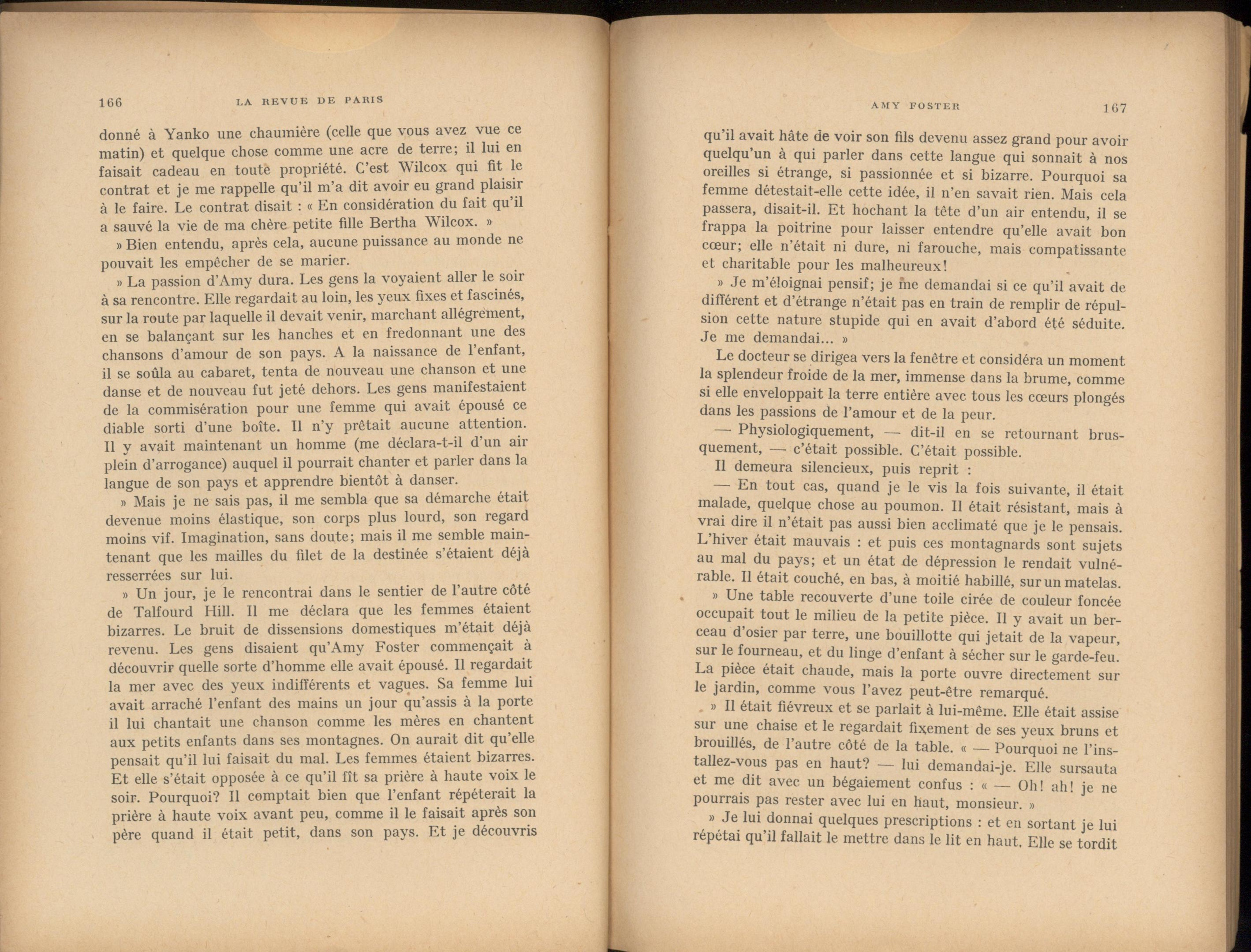 166 LA REVUE DE PARIS

donné à Yanko une chaumière (celle que vous avez vue ce matin) et quelque chose comme une acre de terre; il lui en faisait cadeau en toute propriété. C'est Wilcox qui fit le contrat et je me rappelle qu'il m'a dit avoir eu grand plaisir à le faire. Le contrat disait : « En considération du fait qu'il a sauvé la vie de ma chère petite fille Bertha Wilcox. »

» Bien entendu, après cela, aucune puissance au monde ne pouvait les empêcher de se marier.

» La passion d'Amy dura. Les gens la voyaient aller le soir à sa rencontre. Elle regardait au loin, les yeux fixes et fascinés, sur la route par laquelle il devait venir, marchant allégrement, en se balançant sur les hanches et en fredonnant une des chansons d'amour de son pays. A la naissance de l'enfant, il se soûla au cabaret, tenta de nouveau une chanson et une danse et de nouveau fut jeté dehors. Les gens manifestaient de la commisération pour une femme qui avait épousé ce diable sorti d'une boîte. Il n'y prêtait aucune attention. Il y avait maintenant un homme (me déclara-t-il d'un air plein d'arrogance) auquel il pourrait chanter et parler dans la langue de son pays et apprendre bientôt à danser.

» Mais je ne sais pas, il me sembla que sa démarche était devenue moins élastique, son corps plus lourd, son regard moins vif. Imagination, sans doute; mais il me semble maintenant que les mailles du filet de la destinée s'étaient déjà resserrées sur lui.

» Un jour, je le rencontrai dans le sentier de l'autre côté de Talfourd Hill. Il me déclara que les femmes étaient bizarres. Le bruit de dissensions domestiques m'était déjà revenu. Les gens disaient qu'Amy Foster commençait à découvrir quelle sorte d'homme elle avait épousé. Il regardait la mer avec des yeux indifférents et vagues. Sa femme lui avait arraché l'enfant des mains un jour qu'assis à la porte il lui chantait une chanson comme les mères en chantent aux petits enfants dans ses montagnes. On aurait dit qu'elle pensait qu'il lui faisait du mal. Les femmes étaient bizarres. Et elle s'était opposée à ce qu'il fît sa prière à haute voix le soir. Pourquoi? Il comptait bien que l'enfant répéterait la prière à haute voix avant peu, comme il le faisait après son père quand il était petit, dans son pays. Et je découvris

AMY FOSTER 167

qu'il avait hâte de voir son fils devenu assez grand pour avoir quelqu'un à qui parler dans cette langue qui sonnait à nos oreilles si étrange, si passionnée et si bizarre. Pourquoi sa femme détestait-elle cette idée, il n'en savait rien. Mais cela passera, disait-il. Et hochant la tête d'un air entendu, il se frappa la poitrine pour laisser entendre qu'elle avait bon cœur; elle n'était ni dure, ni farouche, mais compatissante et charitable pour les malheureux!

» Je m'éloignai pensif; je me demandai si ce qu'il avait de différent et d'étrange n'était pas en train de remplir de répulsion cette nature stupide qui en avait d'abord été séduite. Je me demandai... »

Le docteur se dirigea vers la fenêtre et considéra un moment la splendeur froide de la mer, immense dans la brume, comme si elle enveloppait la terre entière avec tous les cœurs plongés dans les passions de l'amour et de la peur.

— Physiologiquement, — dit-il en se retournant brusquement, — c'était possible. C'était possible.

Il demeura silencieux, puis reprit :

— En tout cas, quand je le vis la fois suivante, il était malade, quelque chose au poumon. Il était résistant, mais à vrai dire il n'était pas aussi bien acclimaté que je le pensais. L'hiver était mauvais : et puis ces montagnards sont sujets au mal du pays; et un état de dépression le rendait vulnérable. Il était couché, en bas, à moitié habillé, sur un matelas.

» Une table recouverte d'une toile cirée de couleur foncée occupait tout le milieu de la petite pièce. Il y avait un berceau d'osier par terre, une bouillotte qui jetait de la vapeur, sur le fourneau, et du linge d'enfant à sécher sur le garde-feu. La pièce était chaude, mais la porte ouvre directement sur le jardin, comme vous l'avez peut-être remarqué.

» Il était fiévreux et se parlait à lui-même. Elle était assise sur une chaise et le regardait fixement de ses yeux bruns et brouillés, de l'autre côté de la table. « — Pourquoi ne l'installez-vous pas en haut? — lui demandai-je. Elle sursauta et me dit avec un bégaiement confus : « — Oh! ah! je ne pourrais pas rester avec lui en haut, monsieur. »

» Je lui donnai quelques prescriptions : et en sortant je lui répétai qu'il fallait le mettre dans le lit en haut. Elle se tordit